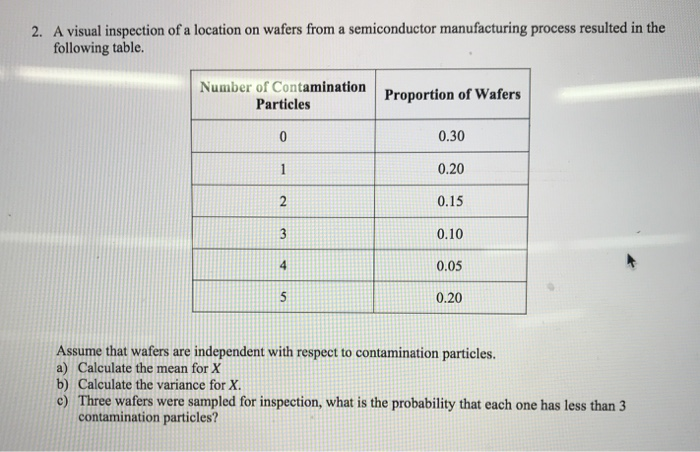 2. A visual inspection of a location on wafers from a semiconductor manufacturing process resulted in the following table.

| Number of Contamination Particles | Proportion of Wafers |
|---|---|
| 0 | 0.30 |
| 1 | 0.20 |
| 2 | 0.15 |
| 3 | 0.10 |
| 4 | 0.05 |
| 5 | 0.20 |

Assume that wafers are independent with respect to contamination particles.
a) Calculate the mean for $X$
b) Calculate the variance for $X$.
c) Three wafers were sampled for inspection, what is the probability that each one has less than 3 contamination particles?